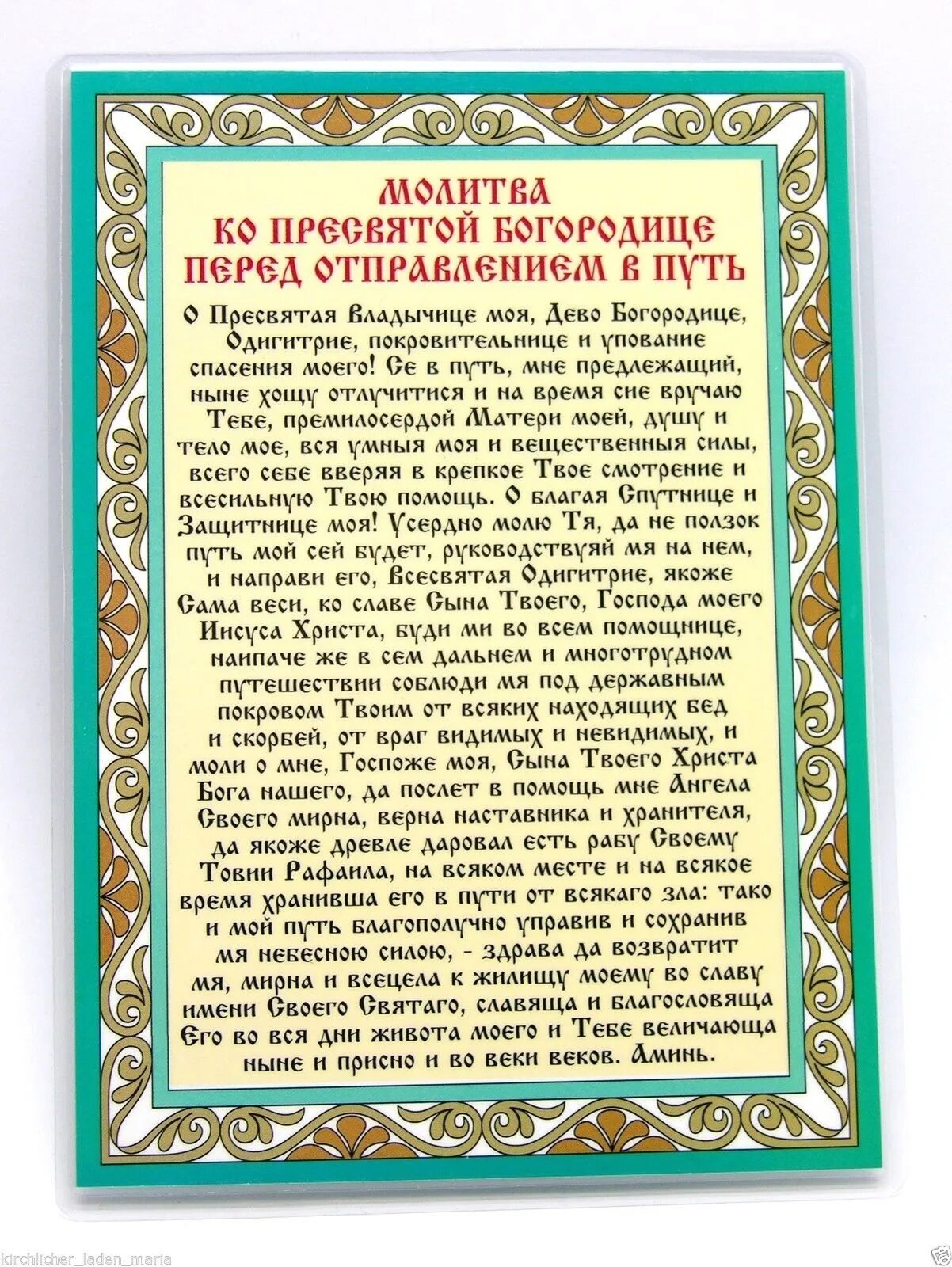 МОЛИТВА
КО ПРЕСВЯТОЙ БОГОРОДИЦЕ
ПЕРЕД ОТПРАВЛЕНИЕМ В ПУТЬ

О Пресвятая Владычице моя, Дево Богородице, Одигитрие, покровительнице и упование спасения моего! Се в путь, мне предлежащий, ныне хощу отлучитися и на время сие вручаю Тебе, премилосердой Матери моей, душу и тело мое, вся умныя моя и вещественныя силы, всего себе вверяя в крепкое Твое смотрение и всесильную Твою помощь. О благая Спутнице и Защитнице моя! Усердно молю Тя, да не ползок путь мой сей будет, руководствуяй мя на нем, и направи его, Всесвятая Одигитрие, якоже Сама веси, ко славе Сына Твоего, Господа моего Иисуса Христа, буди ми во всем помощнице, наипаче же в сем дальнем и многотрудном путешествии соблюди мя под державным покровом Твоим от всяких находящих бед и скорбей, от враг видимых и невидимых, и моли о мне, Госпоже моя, Сына Твоего Христа Бога нашего, да послет в помощь мне Ангела Своего мирна, верна наставника и хранителя, да якоже древле даровал есть рабу Своему Товии Рафаила, на всяком месте и на всякое время хранивша его в пути от всякаго зла: тако и мой путь благополучно управив и сохранив мя небесною силою, - здрава да возвратит мя, мирна и всецела к жилищу моему во славу имени Своего Святаго, славяща и благословяща Его во вся дни живота моего и Тебе величающа ныне и присно и во веки веков. Аминь.

kirchlicher_laden_maria